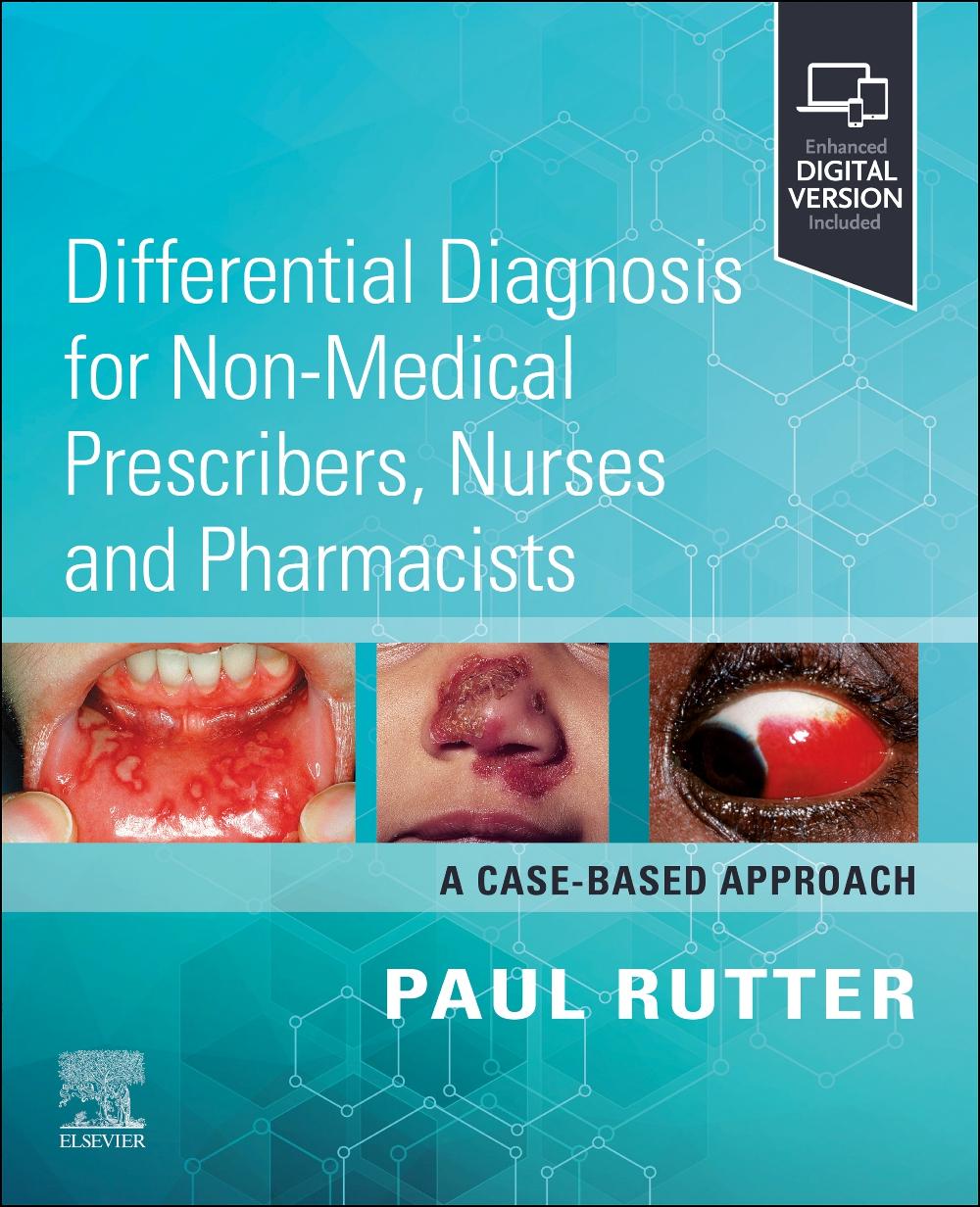 Enhanced
DIGITAL
VERSION
Included

Differential Diagnosis for Non-Medical Prescribers, Nurses and Pharmacists

A CASE-BASED APPROACH

PAUL RUTTER

ELSEVIER